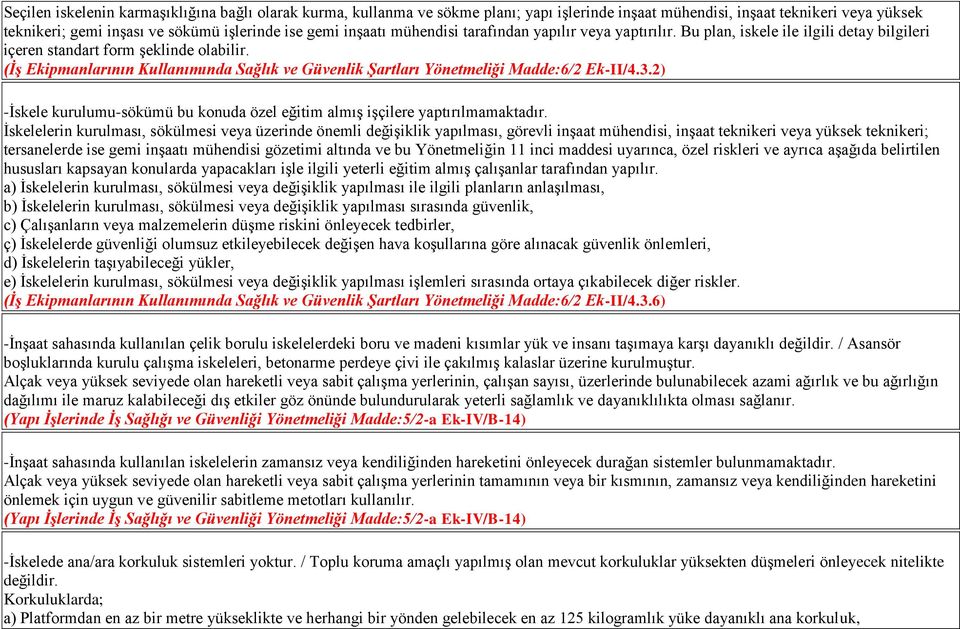 Seçilen iskelenin karmaşıklığına bağlı olarak kurma, kullanma ve sökme planı; yapı işlerinde inşaat mühendisi, inşaat teknikeri veya yüksek teknikeri; gemi inşası ve sökümü işlerinde ise gemi inşaatı mühendisi tarafından yapılır veya yaptırılır. Bu plan, iskele ile ilgili detay bilgileri içeren standart form şeklinde olabilir.
(İş Ekipmanlarının Kullanımında Sağlık ve Güvenlik Şartları Yönetmeliği Madde:6/2 Ek-II/4.3.2)

-İskele kurulumu-sökümü bu konuda özel eğitim almış işçilere yaptırılmamaktadır.
İskelelerin kurulması, sökülmesi veya üzerinde önemli değişiklik yapılması, görevli inşaat mühendisi, inşaat teknikeri veya yüksek teknikeri; tersanelerde ise gemi inşaatı mühendisi gözetimi altında ve bu Yönetmeliğin 11 inci maddesi uyarınca, özel riskleri ve ayrıca aşağıda belirtilen hususları kapsayan konularda yapacakları işle ilgili yeterli eğitim almış çalışanlar tarafından yapılır.
a) İskelelerin kurulması, sökülmesi veya değişiklik yapılması ile ilgili planların anlaşılması,
b) İskelelerin kurulması, sökülmesi veya değişiklik yapılması sırasında güvenlik,
c) Çalışanların veya malzemelerin düşme riskini önleyecek tedbirler,
ç) İskelelerde güvenliği olumsuz etkileyebilecek değişen hava koşullarına göre alınacak güvenlik önlemleri,
d) İskelelerin taşıyabileceği yükler,
e) İskelelerin kurulması, sökülmesi veya değişiklik yapılması işlemleri sırasında ortaya çıkabilecek diğer riskler.
(İş Ekipmanlarının Kullanımında Sağlık ve Güvenlik Şartları Yönetmeliği Madde:6/2 Ek-II/4.3.6)

-İnşaat sahasında kullanılan çelik borulu iskelelerdeki boru ve madeni kısımlar yük ve insanı taşımaya karşı dayanıklı değildir. / Asansör boşluklarında kurulu çalışma iskeleleri, betonarme perdeye çivi ile çakılmış kalaslar üzerine kurulmuştur.
Alçak veya yüksek seviyede olan hareketli veya sabit çalışma yerlerinin, çalışan sayısı, üzerlerinde bulunabilecek azami ağırlık ve bu ağırlığın dağılımı ile maruz kalabileceği dış etkiler göz önünde bulundurularak yeterli sağlamlık ve dayanıklılıkta olması sağlanır.
(Yapı İşlerinde İş Sağlığı ve Güvenliği Yönetmeliği Madde:5/2-a Ek-IV/B-14)

-İnşaat sahasında kullanılan iskelelerin zamansız veya kendiliğinden hareketini önleyecek durağan sistemler bulunmamaktadır.
Alçak veya yüksek seviyede olan hareketli veya sabit çalışma yerlerinin tamamının veya bir kısmının, zamansız veya kendiliğinden hareketini önlemek için uygun ve güvenilir sabitleme metotları kullanılır.
(Yapı İşlerinde İş Sağlığı ve Güvenliği Yönetmeliği Madde:5/2-a Ek-IV/B-14)

-İskelede ana/ara korkuluk sistemleri yoktur. / Toplu koruma amaçlı yapılmış olan mevcut korkuluklar yüksekten düşmeleri önleyecek nitelikte değildir.
Korkuluklarda;
a) Platformdan en az bir metre yükseklikte ve herhangi bir yönden gelebilecek en az 125 kilogramlık yüke dayanıklı ana korkuluk,